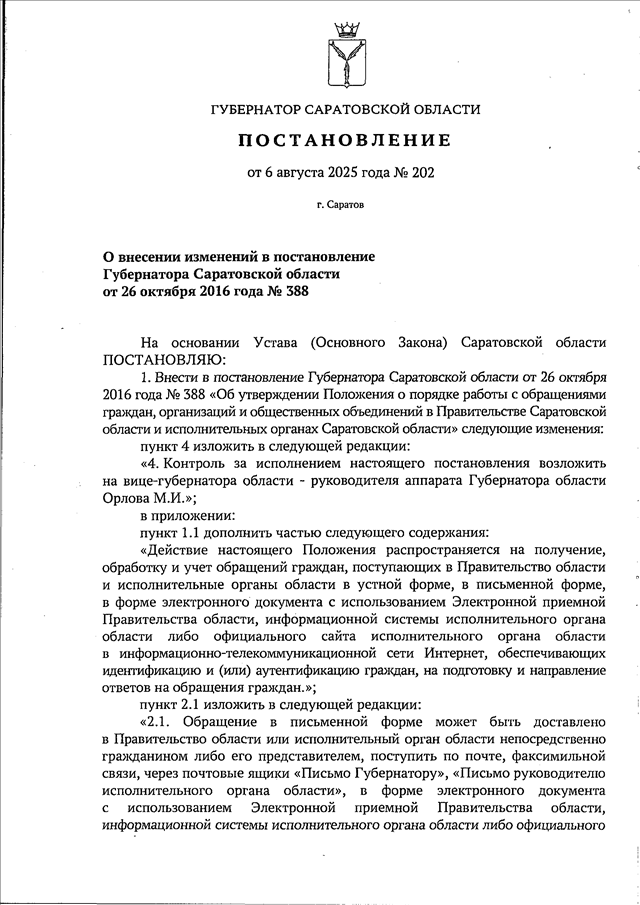 ГУБЕРНАТОР САРАТОВСКОЙ ОБЛАСТИ

ПОСТАНОВЛЕНИЕ

от 6 августа 2025 года № 202

г. Саратов

О внесении изменений в постановление Губернатора Саратовской области от 26 октября 2016 года № 388

На основании Устава (Основного Закона) Саратовской области ПОСТАНОВЛЯЮ:

1. Внести в постановление Губернатора Саратовской области от 26 октября 2016 года № 388 «Об утверждении Положения о порядке работы с обращениями граждан, организаций и общественных объединений в Правительстве Саратовской области и исполнительных органах Саратовской области» следующие изменения:

пункт 4 изложить в следующей редакции:

«4. Контроль за исполнением настоящего постановления возложить на вице-губернатора области - руководителя аппарата Губернатора области Орлова М.И.»;

в приложении:

пункт 1.1 дополнить частью следующего содержания:

«Действие настоящего Положения распространяется на получение, обработку и учет обращений граждан, поступающих в Правительство области и исполнительные органы области в устной форме, в письменной форме, в форме электронного документа с использованием Электронной приемной Правительства области, информационной системы исполнительного органа области либо официального сайта исполнительного органа области в информационно-телекоммуникационной сети Интернет, обеспечивающих идентификацию и (или) аутентификацию граждан, на подготовку и направление ответов на обращения граждан.»;

пункт 2.1 изложить в следующей редакции:

«2.1. Обращение в письменной форме может быть доставлено в Правительство области или исполнительный орган области непосредственно гражданином либо его представителем, поступить по почте, факсимильной связи, через почтовые ящики «Письмо Губернатору», «Письмо руководителю исполнительного органа области», в форме электронного документа с использованием Электронной приемной Правительства области, информационной системы исполнительного органа области либо официального